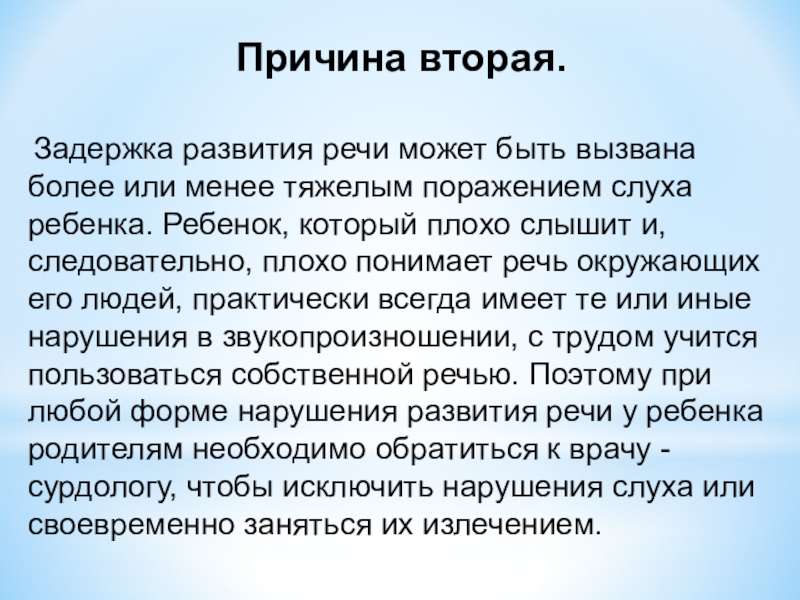 Причина вторая.

Задержка развития речи может быть вызвана более или менее тяжелым поражением слуха ребенка. Ребенок, который плохо слышит и, следовательно, плохо понимает речь окружающих его людей, практически всегда имеет те или иные нарушения в звукопроизношении, с трудом учится пользоваться собственной речью. Поэтому при любой форме нарушения развития речи у ребенка родителям необходимо обратиться к врачу - сурдологу, чтобы исключить нарушения слуха или своевременно заняться их излечением.